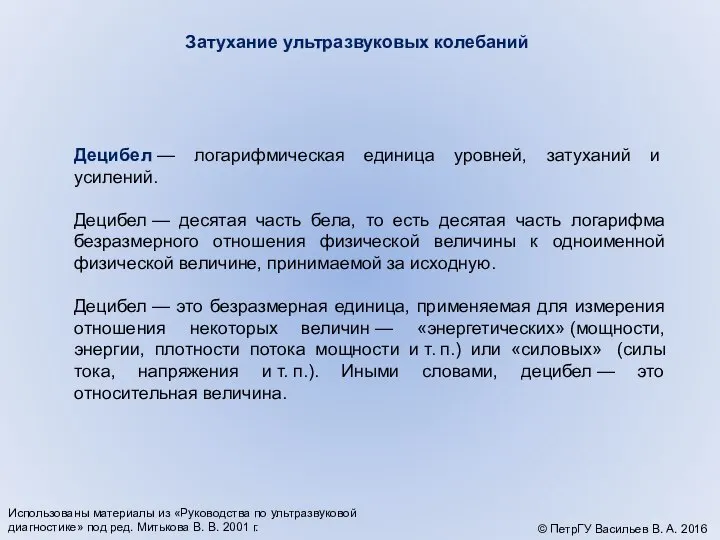 Затухание ультразвуковых колебаний

Децибел — логарифмическая единица уровней, затуханий и усилений.

Децибел — десятая часть бела, то есть десятая часть логарифма безразмерного отношения физической величины к одноименной физической величине, принимаемой за исходную.

Децибел — это безразмерная единица, применяемая для измерения отношения некоторых величин — «энергетических» (мощности, энергии, плотности потока мощности и т. п.) или «силовых» (силы тока, напряжения и т. п.). Иными словами, децибел — это относительная величина.

Использованы материалы из «Руководства по ультразвуковой диагностике» под ред. Митькова В. В. 2001 г.

© ПетрГУ Васильев В. А. 2016